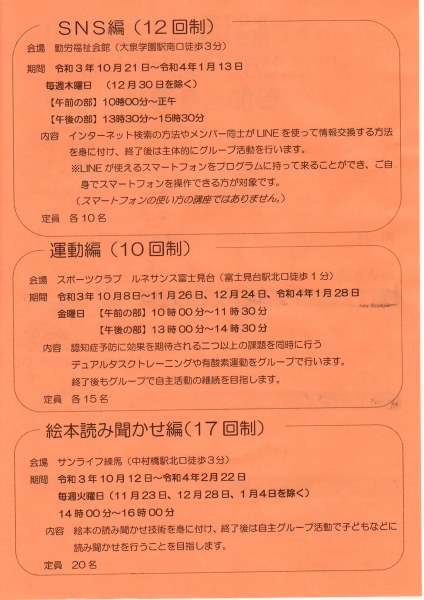 SNS編（12回制）

会場　勤労福祉会館（大泉学園駅南口徒歩3分）

期間　令和3年10月21日～令和4年1月13日

毎週木曜日　（12月30日を除く）

【午前の部】10時00分～正午

【午後の部】13時30分～15時30分

内容　インターネット検索の方法やメンバー同士がLINEを使って情報交換する方法を身に付け、終了後は主体的にグループ活動を行います。

※LINEが使えるスマートフォンをプログラムに持って来ることができ、ご自身でスマートフォンを操作できる方が対象です。

（スマートフォンの使い方の講座ではありません。）

定員　各10名

運動編（10回制）

会場　スポーツクラブ　ルネサンス富士見台（富士見台駅北口徒歩1分）

期間　令和3年10月8日～11月26日、12月24日、令和4年1月28日

金曜日　【午前の部】10時00分～11時30分

【午後の部】13時00分～14時30分

内容　認知症予防に効果を期待される二つ以上の課題を同時に行うデュアルタスクトレーニングや有酸素運動をグループで行います。

終了後もグループで自主活動の継続を目指します。

定員　各15名

絵本読み聞かせ編（17回制）

会場　サンライフ練馬（中村橋駅北口徒歩3分）

期間　令和3年10月12日～令和4年2月22日

毎週火曜日（11月23日、12月28日、1月4日を除く）

14時00分～16時00分

内容　絵本の読み聞かせ技術を身に付け、終了後は自主グループ活動で子どもなどに読み聞かせを行うことを目指します。

定員　20名